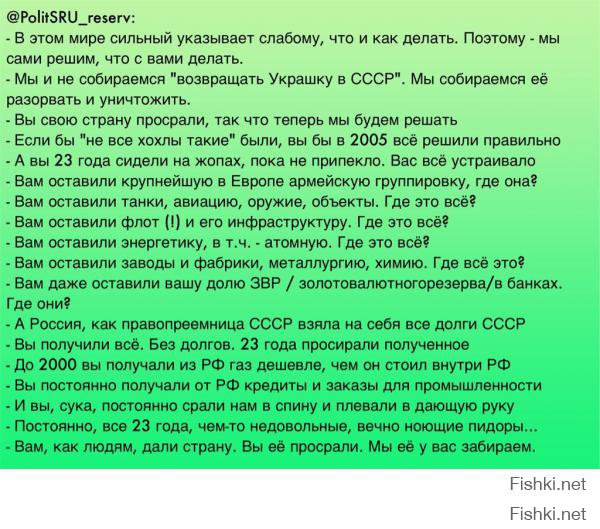 @PolitSRU_reserv:
- В этом мире сильный указывает слабому, что и как делать. Поэтому - мы сами решим, что с вами делать.
- Мы и не собираемся "возвращать Украшку в СССР". Мы собираемся её разорвать и уничтожить.
- Вы свою страну просрали, так что теперь мы будем решать
- Если бы "не все хохлы такие" были, вы бы в 2005 всё решили правильно
- А вы 23 года сидели на жопах, пока не припекло. Вас всё устраивало
- Вам оставили крупнейшую в Европе армейскую группировку, где она?
- Вам оставили танки, авиацию, оружие, объекты. Где это всё?
- Вам оставили флот (!) и его инфраструктуру. Где это всё?
- Вам оставили энергетику, в т.ч. - атомную. Где это всё?
- Вам оставили заводы и фабрики, металлургию, химию. Где всё это?
- Вам даже оставили вашу долю ЗВР / золотовалютногорезерва/в банках. Где они?
- А Россия, как правопреемница СССР взяла на себя все долги СССР
- Вы получили всё. Без долгов. 23 года просирали полученное
- До 2000 вы получали из РФ газ дешевле, чем он стоил внутри РФ
- Вы постоянно получали от РФ кредиты и заказы для промышленности
- И вы, сука, постоянно срали нам в спину и плевали в дающую руку
- Постоянно, все 23 года, чем-то недовольные, вечно ноющие пидоры...
- Вам, как людям, дали страну. Вы её просрали. Мы её у вас забираем.

Fishki.net
Fishki.net